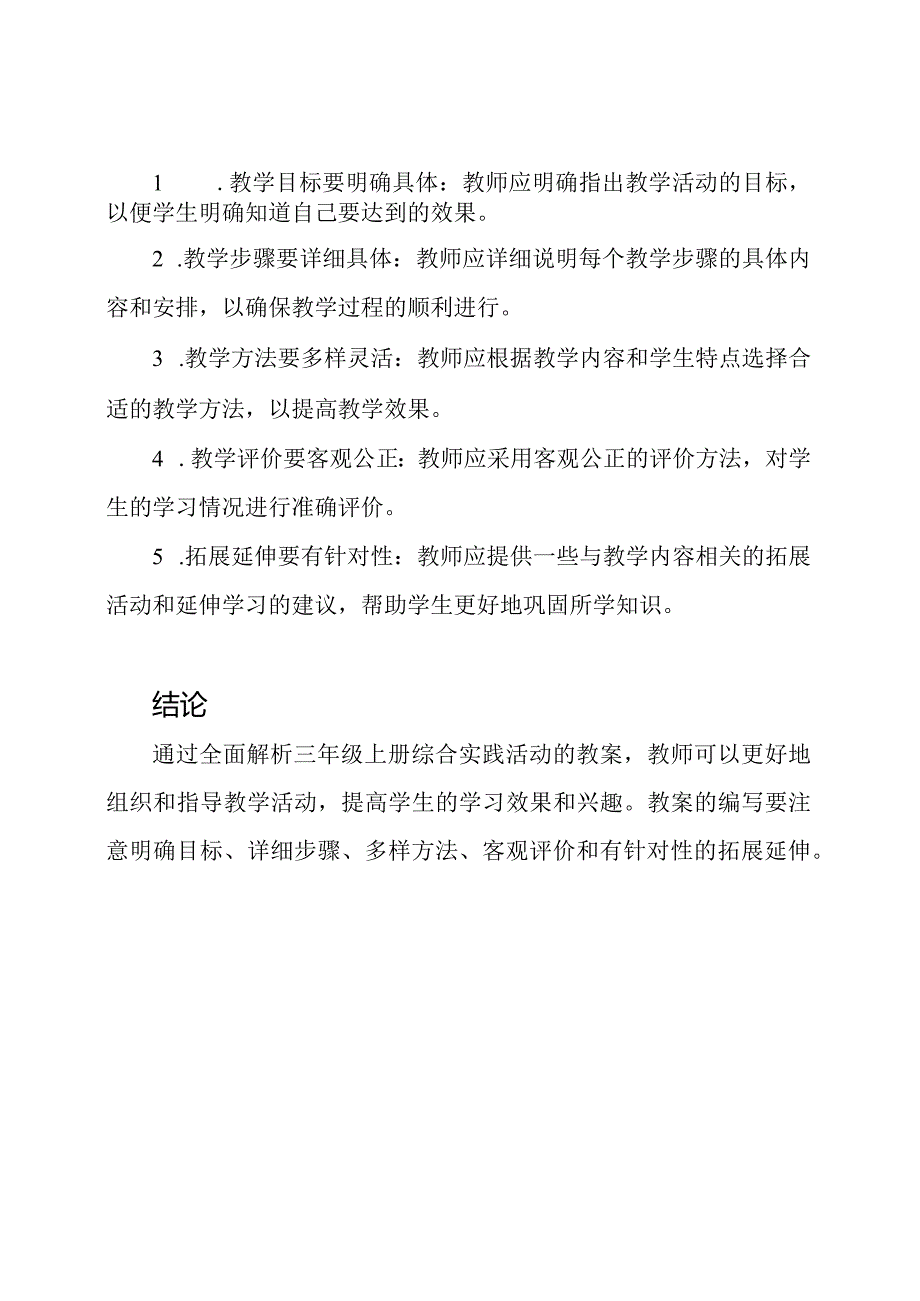 1 .教学目标要明确具体：教师应明确指出教学活动的目标，以便学生明确知道自己要达到的效果。

2 .教学步骤要详细具体：教师应详细说明每个教学步骤的具体内容和安排，以确保教学过程的顺利进行。

3 .教学方法要多样灵活：教师应根据教学内容和学生特点选择合适的教学方法，以提高教学效果。

4 .教学评价要客观公正：教师应采用客观公正的评价方法，对学生的学习情况进行准确评价。

5 .拓展延伸要有针对性：教师应提供一些与教学内容相关的拓展活动和延伸学习的建议，帮助学生更好地巩固所学知识。

结论

通过全面解析三年级上册综合实践活动的教案，教师可以更好地组织和指导教学活动，提高学生的学习效果和兴趣。教案的编写要注意明确目标、详细步骤、多样方法、客观评价和有针对性的拓展延伸。